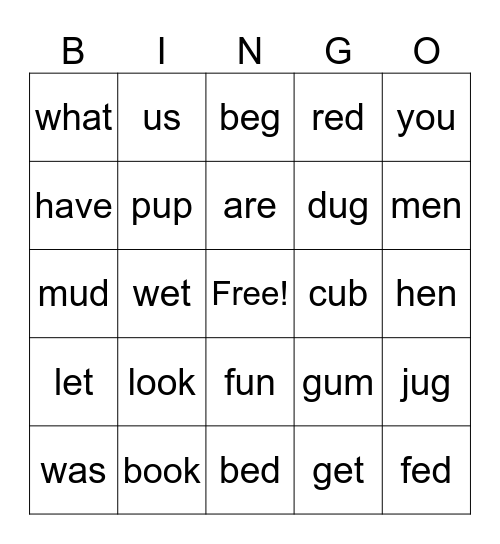 | B | I | N | G | O |
|---|---|---|---|---|
| what | us | beg | red | you |
| have | pup | are | dug | men |
| mud | wet | Free! | cub | hen |
| let | look | fun | gum | jug |
| was | book | bed | get | fed |